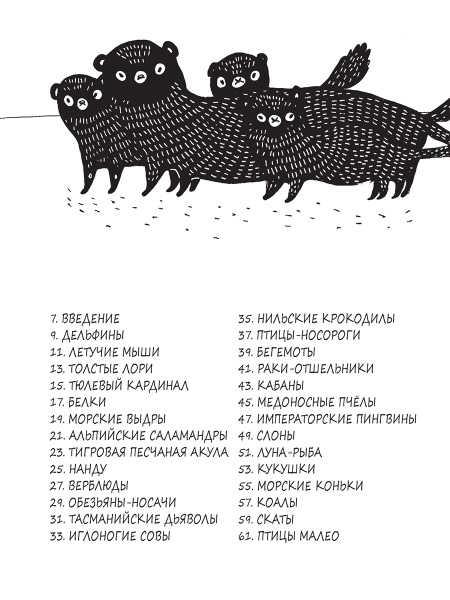 7. ВВЕДЕНИЕ
9. ДЕЛЬФИНЫ
11. ЛЕТУЧИЕ МЫШИ
13. ТОЛСТЫЕ ЛОРИ
15. ТЮЛЕВЫЙ КАРДИНАЛ
17. БЕЛКИ
19. МОРСКИЕ ВЫДРЫ
21. АЛЬПИЙСКИЕ САЛАМАНДРЫ
23. ТИГРОВАЯ ПЕСЧАНАЯ АКУЛА
25. НАНДУ
27. ВЕРБЛЮДЫ
29. ОБЕЗЬЯНЫ-НОСАЧИ
31. ТАСМАНИЙСКИЕ ДЬЯВОЛЫ
33. ИГЛОНОГИЕ СОВЫ

35. НИЛЬСКИЕ КРОКОДИЛЫ
37. ПТИЦЫ-НОСОРОГИ
39. БЕГЕМОТЫ
41. РАКИ-ОТШЕЛЬНИКИ
43. КАБАНЫ
45. МЕДОНОСНЫЕ ПЧЁЛЫ
47. ИМПЕРАТОРСКИЕ ПИНГВИНЫ
49. СЛОНЫ
51. ЛУНА-РЫБА
53. КУКУШКИ
55. МОРСКИЕ КОНЬКИ
57. КОАЛЫ
59. СКАТЫ
61. ПТИЦЫ МАЛЕО